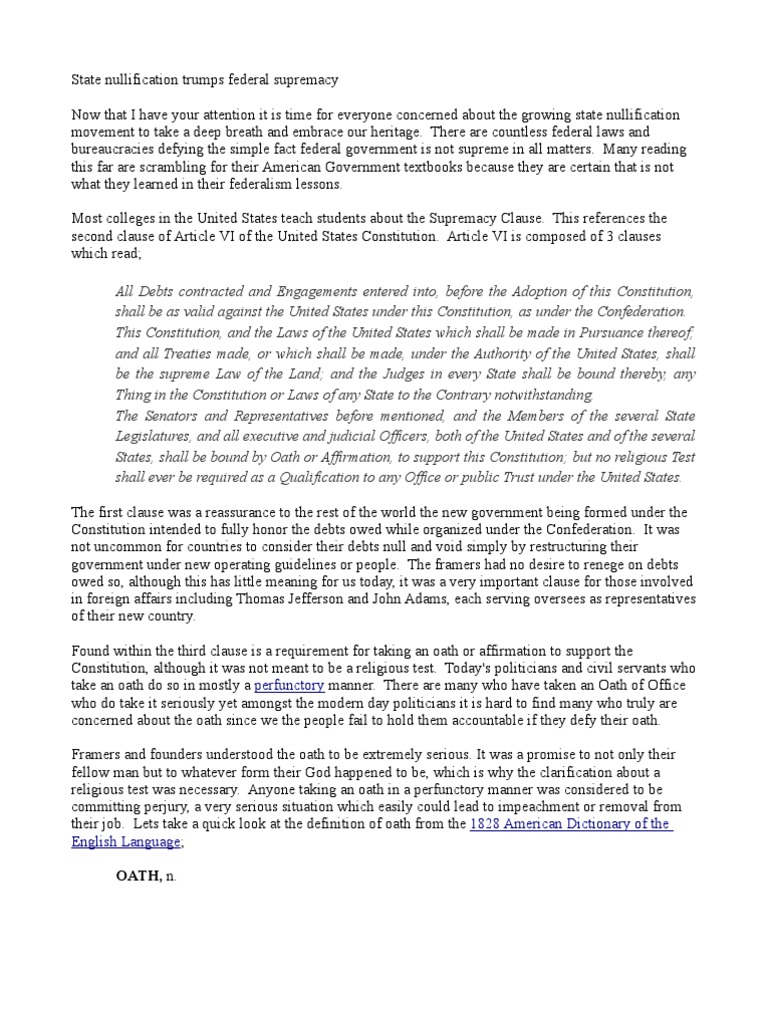 State nullification trumps federal supremacy

Now that I have your attention it is time for everyone concerned about the growing state nullification movement to take a deep breath and embrace our heritage. There are countless federal laws and bureaucracies defying the simple fact federal government is not supreme in all matters. Many reading this far are scrambling for their American Government textbooks because they are certain that is not what they learned in their federalism lessons.

Most colleges in the United States teach students about the Supremacy Clause. This references the second clause of Article VI of the United States Constitution. Article VI is composed of 3 clauses which read;

All Debts contracted and Engagements entered into, before the Adoption of this Constitution, shall be as valid against the United States under this Constitution, as under the Confederation.
This Constitution, and the Laws of the United States which shall be made in Pursuance thereof; and all Treaties made, or which shall be made, under the Authority of the United States, shall be the supreme Law of the Land; and the Judges in every State shall be bound thereby, any Thing in the Constitution or Laws of any State to the Contrary notwithstanding.
The Senators and Representatives before mentioned, and the Members of the several State Legislatures, and all executive and judicial Officers, both of the United States and of the several States, shall be bound by Oath or Affirmation, to support this Constitution; but no religious Test shall ever be required as a Qualification to any Office or public Trust under the United States.

The first clause was a reassurance to the rest of the world the new government being formed under the Constitution intended to fully honor the debts owed while organized under the Confederation. It was not uncommon for countries to consider their debts null and void simply by restructuring their government under new operating guidelines or people. The framers had no desire to renege on debts owed so, although this has little meaning for us today, it was a very important clause for those involved in foreign affairs including Thomas Jefferson and John Adams, each serving oversees as representatives of their new country.

Found within the third clause is a requirement for taking an oath or affirmation to support the Constitution, although it was not meant to be a religious test. Today's politicians and civil servants who take an oath do so in mostly a perfunctory manner. There are many who have taken an Oath of Office who do take it seriously yet amongst the modern day politicians it is hard to find many who truly are concerned about the oath since we the people fail to hold them accountable if they defy their oath.

Framers and founders understood the oath to be extremely serious. It was a promise to not only their fellow man but to whatever form their God happened to be, which is why the clarification about a religious test was necessary. Anyone taking an oath in a perfunctory manner was considered to be committing perjury, a very serious situation which easily could lead to impeachment or removal from their job. Lets take a quick look at the definition of oath from the 1828 American Dictionary of the English Language;

OATH, n.